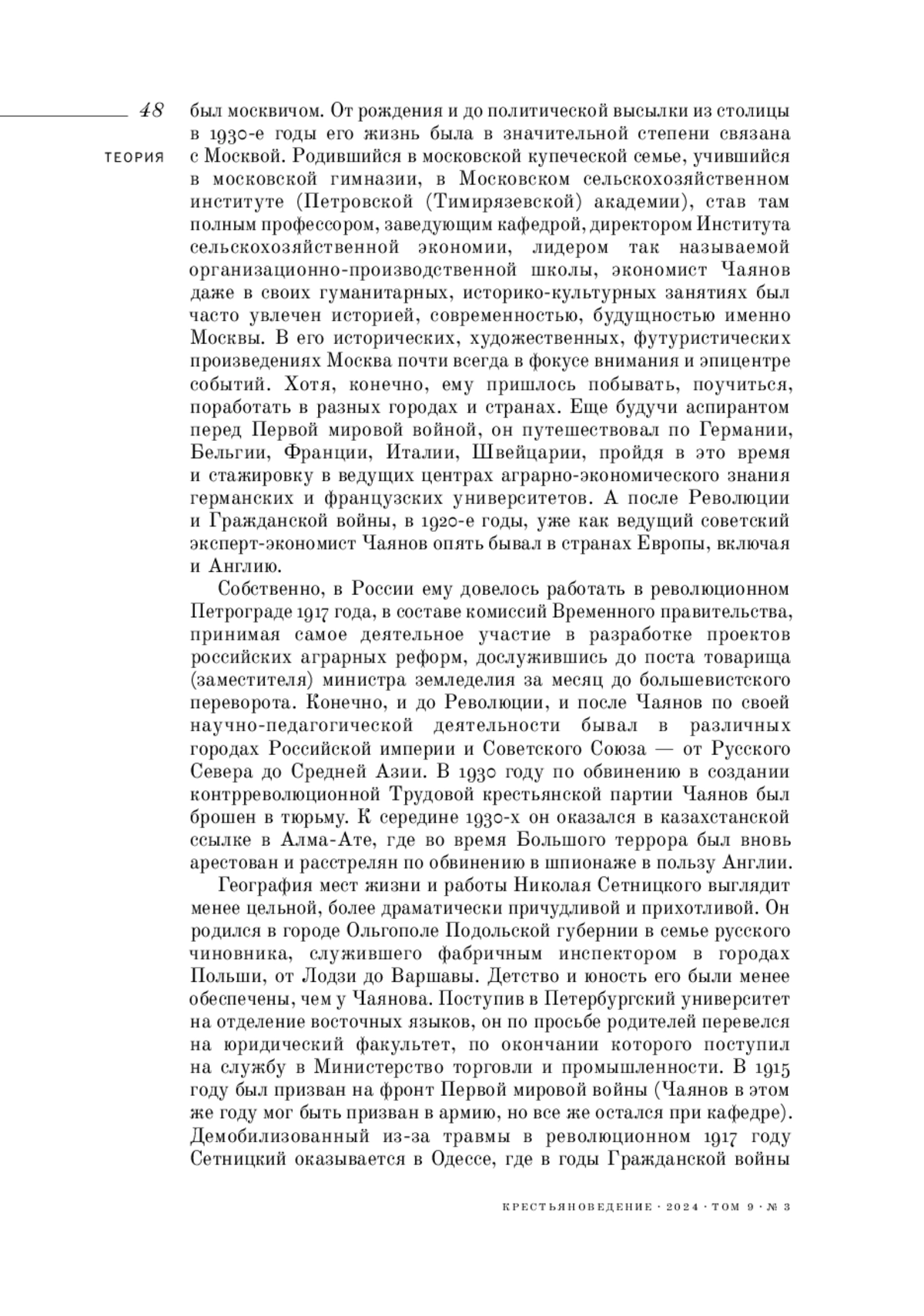 48

ТЕОРИЯ

был москвичом. От рождения и до политической высылки из столицы в 1930-е годы его жизнь была в значительной степени связана с Москвой. Родившийся в московской купеческой семье, учившийся в московской гимназии, в Московском сельскохозяйственном институте (Петровской (Тимирязевской) академии), став там полным профессором, заведующим кафедрой, директором Института сельскохозяйственной экономии, лидером так называемой организационно-производственной школы, экономист Чаянов даже в своих гуманитарных, историко-культурных занятиях был часто увлечен историей, современностью, будущностью именно Москвы. В его исторических, художественных, футуристических произведениях Москва почти всегда в фокусе внимания и эпицентре событий. Хотя, конечно, ему пришлось побывать, поучиться, поработать в разных городах и странах. Еще будучи аспирантом перед Первой мировой войной, он путешествовал по Германии, Бельгии, Франции, Италии, Швейцарии, пройдя в это время и стажировку в ведущих центрах аграрно-экономического знания германских и французских университетов. А после Революции и Гражданской войны, в 1920-е годы, уже как ведущий советский эксперт-экономист Чаянов опять бывал в странах Европы, включая и Англию.

Собственно, в России ему довелось работать в революционном Петрограде 1917 года, в составе комиссий Временного правительства, принимая самое деятельное участие в разработке проектов российских аграрных реформ, дослужившись до поста товарища (заместителя) министра земледелия за месяц до большевистского переворота. Конечно, и до Революции, и после Чаянов по своей научно-педагогической деятельности бывал в различных городах Российской империи и Советского Союза — от Русского Севера до Средней Азии. В 1930 году по обвинению в создании контрреволюционной Трудовой крестьянской партии Чаянов был брошен в тюрьму. К середине 1930-х он оказался в казахстанской ссылке в Алма-Ате, где во время Большого террора был вновь арестован и расстрелян по обвинению в шпионаже в пользу Англии.

География мест жизни и работы Николая Сетницкого выглядит менее цельной, более драматически причудливой и прихотливой. Он родился в городе Ольгополе Подольской губернии в семье русского чиновника, служившего фабричным инспектором в городах Польши, от Лодзи до Варшавы. Детство и юность его были менее обеспечены, чем у Чаянова. Поступив в Петербургский университет на отделение восточных языков, он по просьбе родителей перевелся на юридический факультет, по окончании которого поступил на службу в Министерство торговли и промышленности. В 1915 году был призван на фронт Первой мировой войны (Чаянов в этом же году мог быть призван в армию, но все же остался при кафедре). Демобилизованный из-за травмы в революционном 1917 году Сетницкий оказывается в Одессе, где в годы Гражданской войны

КРЕСТЬЯНОВЕДЕНИЕ · 2024 · ТОМ 9 · № 3